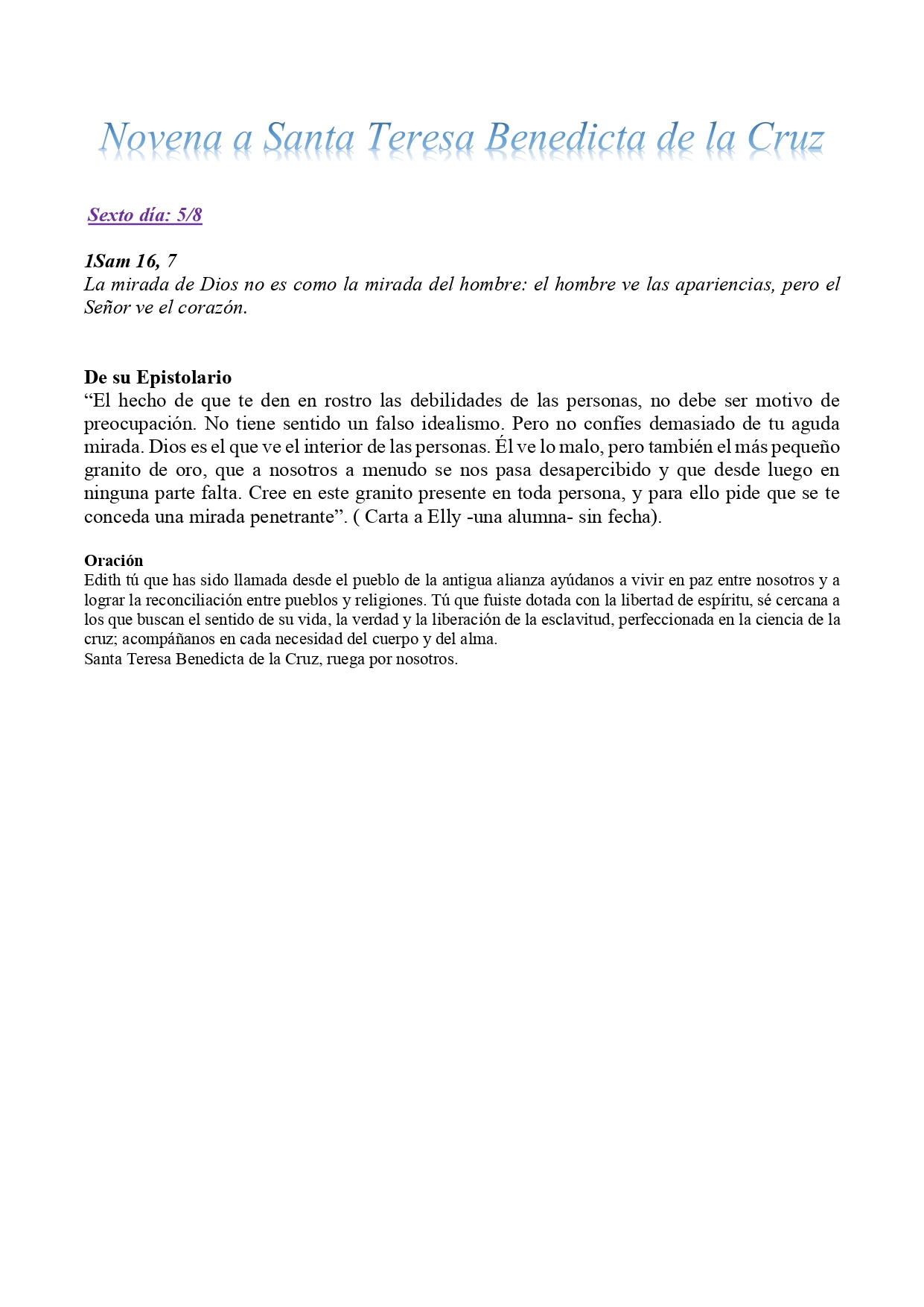 Novena a Santa Teresa Benedicta de la Cruz

Sexto día: 5/8

1Sam 16, 7
La mirada de Dios no es como la mirada del hombre: el hombre ve las apariencias, pero el Señor ve el corazón.

De su Epistolario
“El hecho de que te den en rostro las debilidades de las personas, no debe ser motivo de preocupación. No tiene sentido un falso idealismo. Pero no confíes demasiado de tu aguda mirada. Dios es el que ve el interior de las personas. Él ve lo malo, pero también el más pequeño granito de oro, que a nosotros a menudo se nos pasa desapercibido y que desde luego en ninguna parte falta. Cree en este granito presente en toda persona, y para ello pide que se te conceda una mirada penetrante”. ( Carta a Elly -una alumna- sin fecha).

Oración
Edith tú que has sido llamada desde el pueblo de la antigua alianza ayúdanos a vivir en paz entre nosotros y a lograr la reconciliación entre pueblos y religiones. Tú que fuiste dotada con la libertad de espíritu, sé cercana a los que buscan el sentido de su vida, la verdad y la liberación de la esclavitud, perfeccionada en la ciencia de la cruz; acompáñanos en cada necesidad del cuerpo y del alma.
Santa Teresa Benedicta de la Cruz, ruega por nosotros.